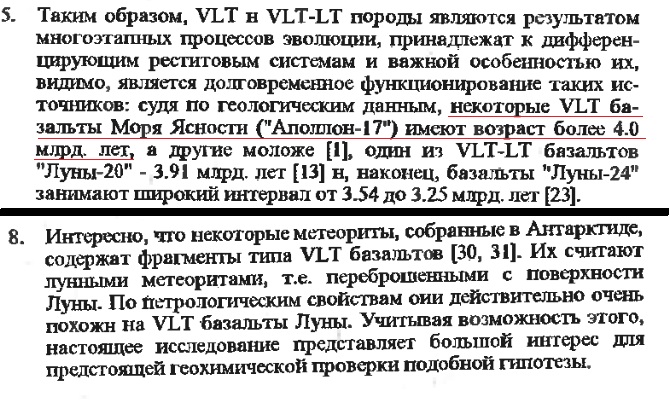 5. Таким образом, VLT и VLT-LT породы являются результатом многоэтапных процессов эволюции, принадлежат к дифференцирующим реститовым системам и важной особенностью их, видимо, является долговременное функционирование таких источников: судя по геологическим данным, некоторые VLT базальты Моря Ясности ("Аполлон-17") имеют возраст более 4.0 млрд. лет, а другие моложе [1], один из VLT-LT базальтов "Луны-20" - 3.91 млрд. лет [13] и, наконец, базальты "Луны-24" занимают широкий интервал от 3.54 до 3.25 млрд. лет [23].

8. Интересно, что некоторые метеориты, собранные в Антарктиде, содержат фрагменты типа VLT базальтов [30, 31]. Их считают лунными метеоритами, т.е. переброшенными с поверхности Луны. По петрологическим свойствам они действительно очень похожи на VLT базальты Луны. Учитывая возможность этого, настоящее исследование представляет большой интерес для предстоящей геохимической проверки подобной гипотезы.